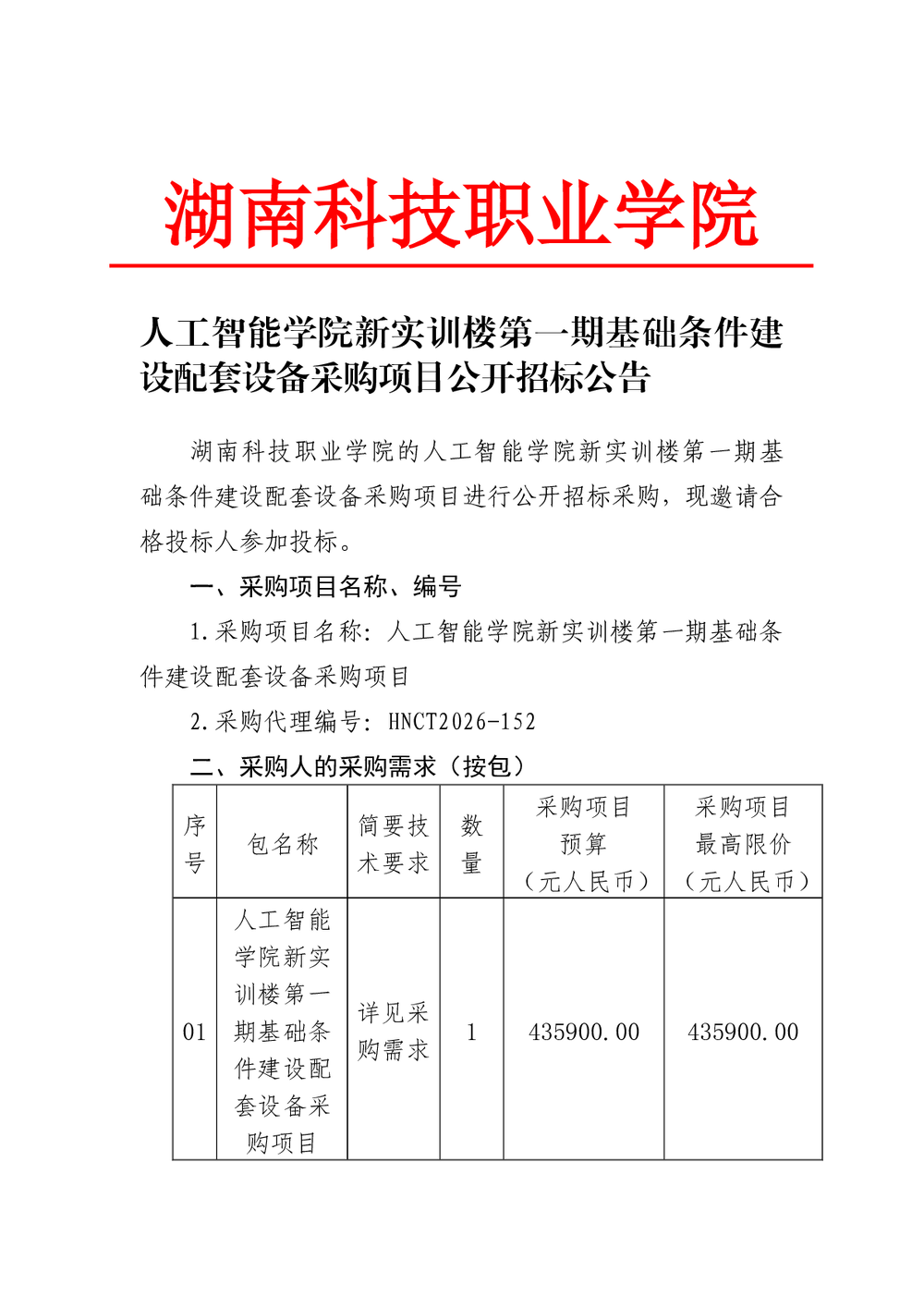 湖南科技职业学院

人工智能学院新实训楼第一期基础条件建设配套设备采购项目公开招标公告

湖南科技职业学院的人工智能学院新实训楼第一期基础条件建设配套设备采购项目进行公开招标采购，现邀请合格投标人参加投标。

一、采购项目名称、编号

1.采购项目名称：人工智能学院新实训楼第一期基础条件建设配套设备采购项目

2.采购代理编号：HNCT2026-152

二、采购人的采购需求（按包）

| 序号 | 包名称 | 简要技术要求 | 数量 | 采购项目预算（元人民币） | 采购项目最高限价（元人民币） |
|---|---|---|---|---|---|
| 01 | 人工智能学院新实训楼第一期基础条件建设配套设备采购项目 | 详见采购需求 | 1 | 435900.00 | 435900.00 |